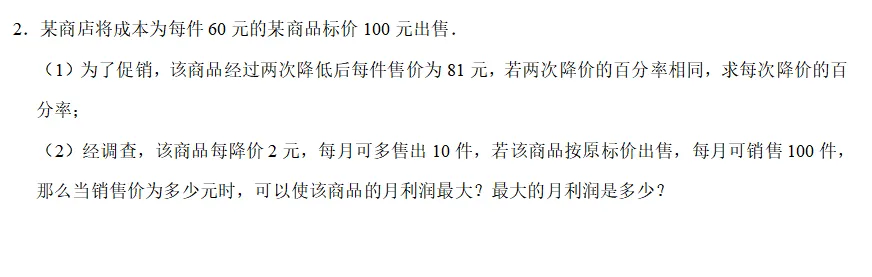 2．某商店将成本为每件 60 元的某商品标价 100 元出售．

（1）为了促销，该商品经过两次降低后每件售价为 81 元，若两次降价的百分率相同，求每次降价的百分率；

（2）经调查，该商品每降价 2 元，每月可多售出 10 件，若该商品按原标价出售，每月可销售 100 件，那么当销售价为多少元时，可以使该商品的月利润最大？最大的月利润是多少？